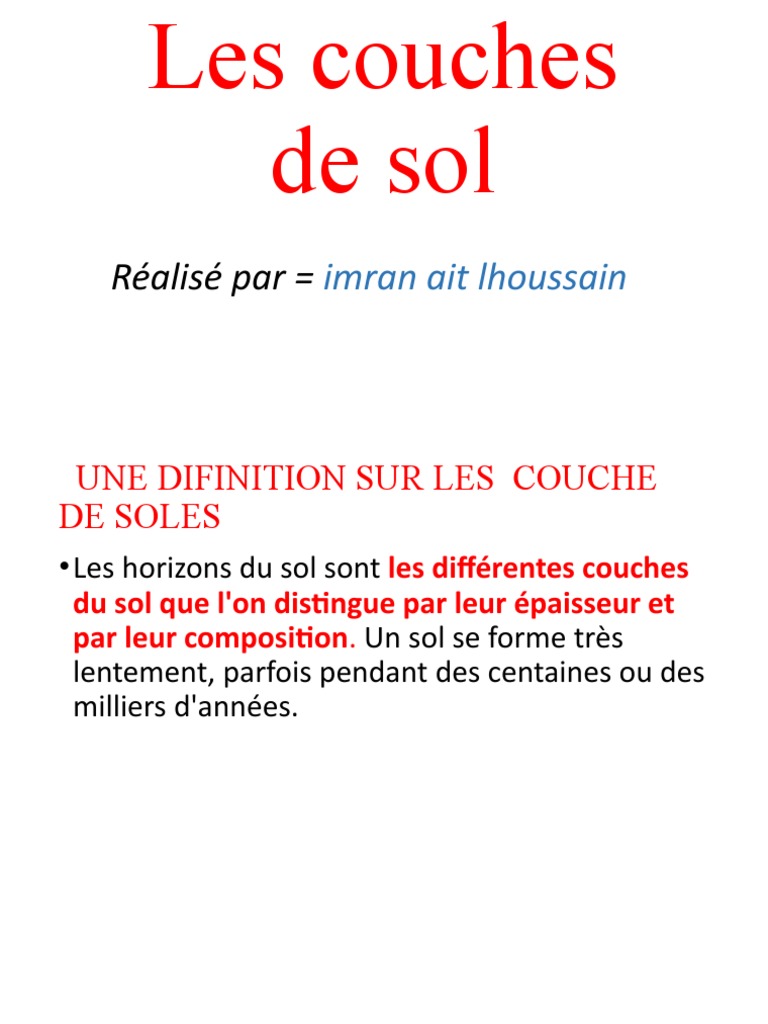 Les couches de sol

Réalisé par = imran ait lhoussain

UNE DIFINITION SUR LES COUCHE DE SOLES

• Les horizons du sol sont les différentes couches du sol que l'on distingue par leur épaisseur et par leur composition. Un sol se forme très lentement, parfois pendant des centaines ou des milliers d'années.